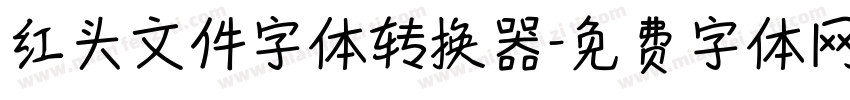 红头文件字体转换器-免费字体网